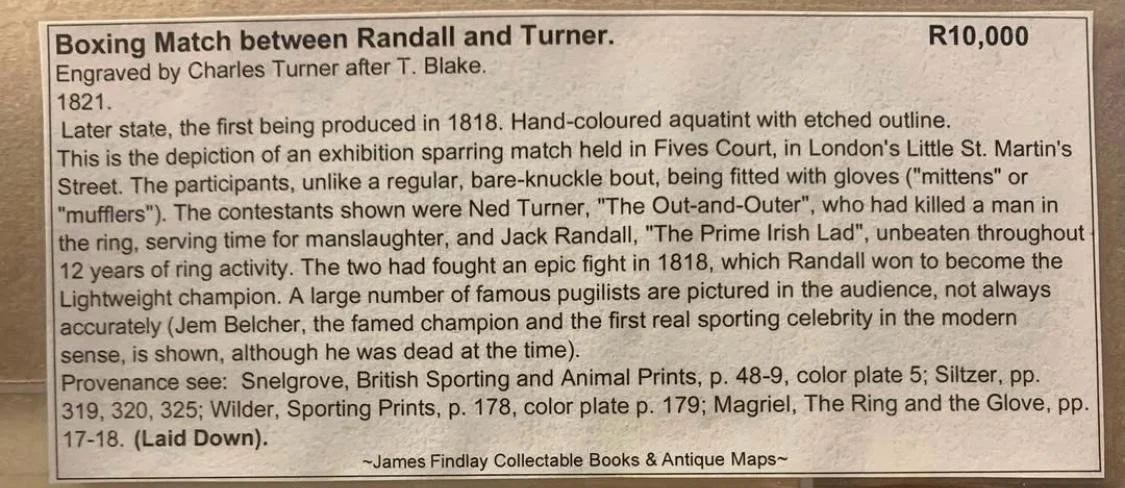 Boxing Match between Randall and Turner. R10,000
Engraved by Charles Turner after T. Blake.
1821.

Later state, the first being produced in 1818. Hand-coloured aquatint with etched outline.
This is the depiction of an exhibition sparring match held in Fives Court, in London's Little St. Martin's Street. The participants, unlike a regular, bare-knuckle bout, being fitted with gloves ("mittens" or "mufflers"). The contestants shown were Ned Turner, "The Out-and-Outer", who had killed a man in the ring, serving time for manslaughter, and Jack Randall, "The Prime Irish Lad", unbeaten throughout 12 years of ring activity. The two had fought an epic fight in 1818, which Randall won to become the Lightweight champion. A large number of famous pugilists are pictured in the audience, not always accurately (Jem Belcher, the famed champion and the first real sporting celebrity in the modern sense, is shown, although he was dead at the time).
Provenance see: Snelgrove, British Sporting and Animal Prints, p. 48-9, color plate 5; Siltzer, pp. 319, 320, 325; Wilder, Sporting Prints, p. 178, color plate p. 179; Magriel, The Ring and the Glove, pp. 17-18. (Laid Down).

~James Findlay Collectable Books & Antique Maps~